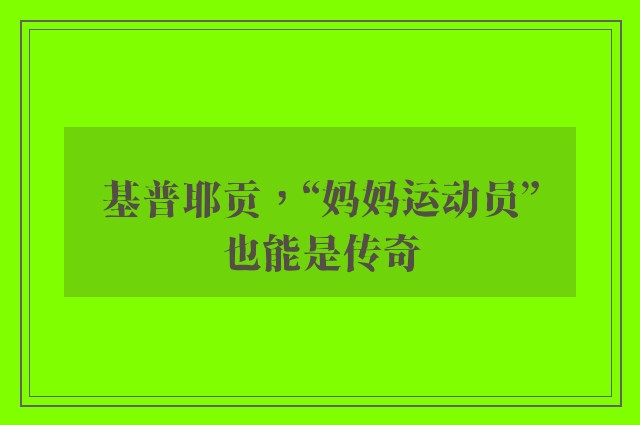 基普耶贡，“妈妈运动员”也能是传奇